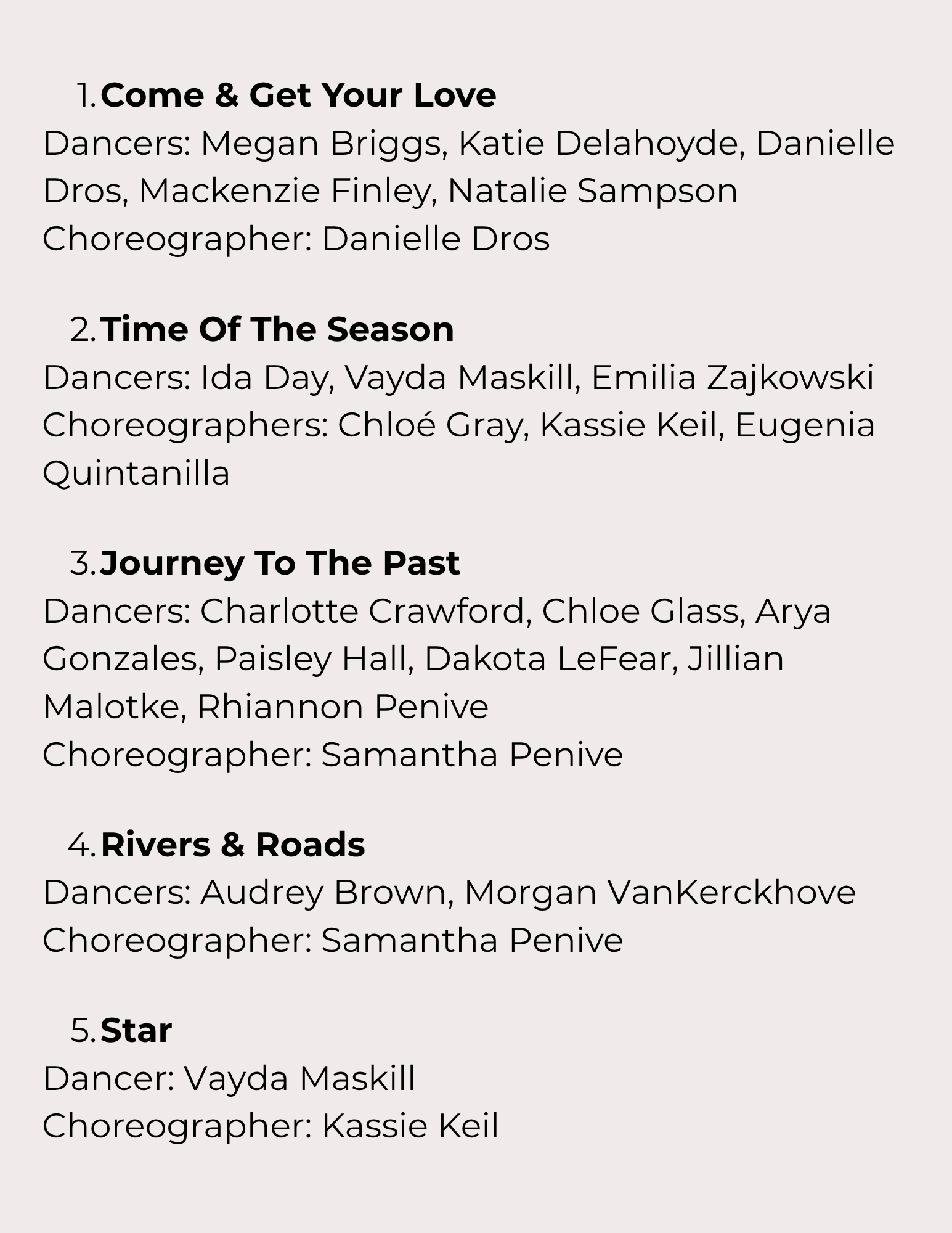 1. Come & Get Your Love
Dancers: Megan Briggs, Katie Delahoyde, Danielle Dros, Mackenzie Finley, Natalie Sampson
Choreographer: Danielle Dros

2. Time Of The Season
Dancers: Ida Day, Vayda Maskill, Emilia Zajkowski
Choreographers: Chloé Gray, Kassie Keil, Eugenia Quintanilla

3. Journey To The Past
Dancers: Charlotte Crawford, Chloe Glass, Arya Gonzales, Paisley Hall, Dakota LeFear, Jillian Malotke, Rhiannon Penive
Choreographer: Samantha Penive

4. Rivers & Roads
Dancers: Audrey Brown, Morgan VanKerckhove
Choreographer: Samantha Penive

5. Star
Dancer: Vayda Maskill
Choreographer: Kassie Keil